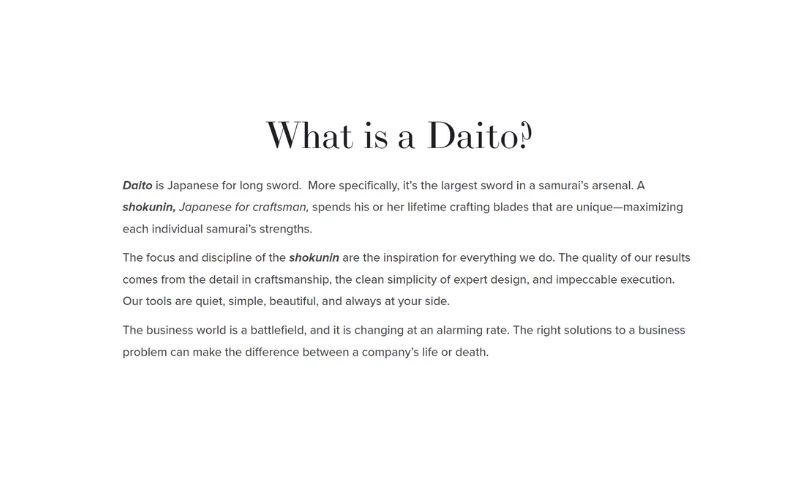 What is a Daito?

Daito is Japanese for long sword. More specifically, it's the largest sword in a samurai's arsenal. A shokunin, Japanese for craftsman, spends his or her lifetime crafting blades that are unique—maximizing each individual samurai's strengths.

The focus and discipline of the shokunin are the inspiration for everything we do. The quality of our results comes from the detail in craftsmanship, the clean simplicity of expert design, and impeccable execution. Our tools are quiet, simple, beautiful, and always at your side.

The business world is a battlefield, and it is changing at an alarming rate. The right solutions to a business problem can make the difference between a company's life or death.